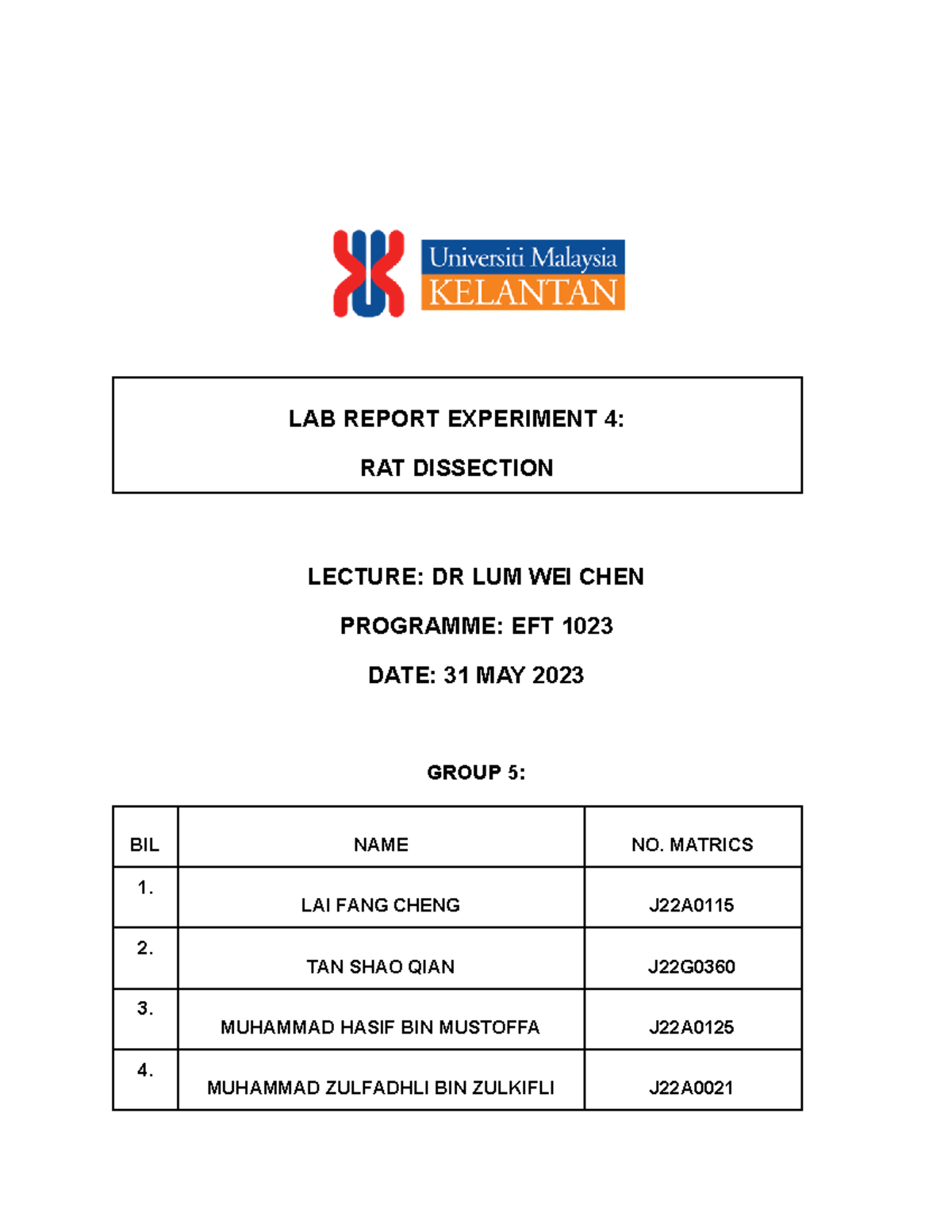 Universiti Malaysia
KELANTAN

LAB REPORT EXPERIMENT 4:

RAT DISSECTION

LECTURE: DR LUM WEI CHEN

PROGRAMME: EFT 1023

DATE: 31 MAY 2023

GROUP 5:

| BIL | NAME | NO. MATRICS |
|---|---|---|
| 1. | LAI FANG CHENG | J22A0115 |
| 2. | TAN SHAO QIAN | J22G0360 |
| 3. | MUHAMMAD HASIF BIN MUSTOFFA | J22A0125 |
| 4. | MUHAMMAD ZULFADHLI BIN ZULKIFLI | J22A0021 |